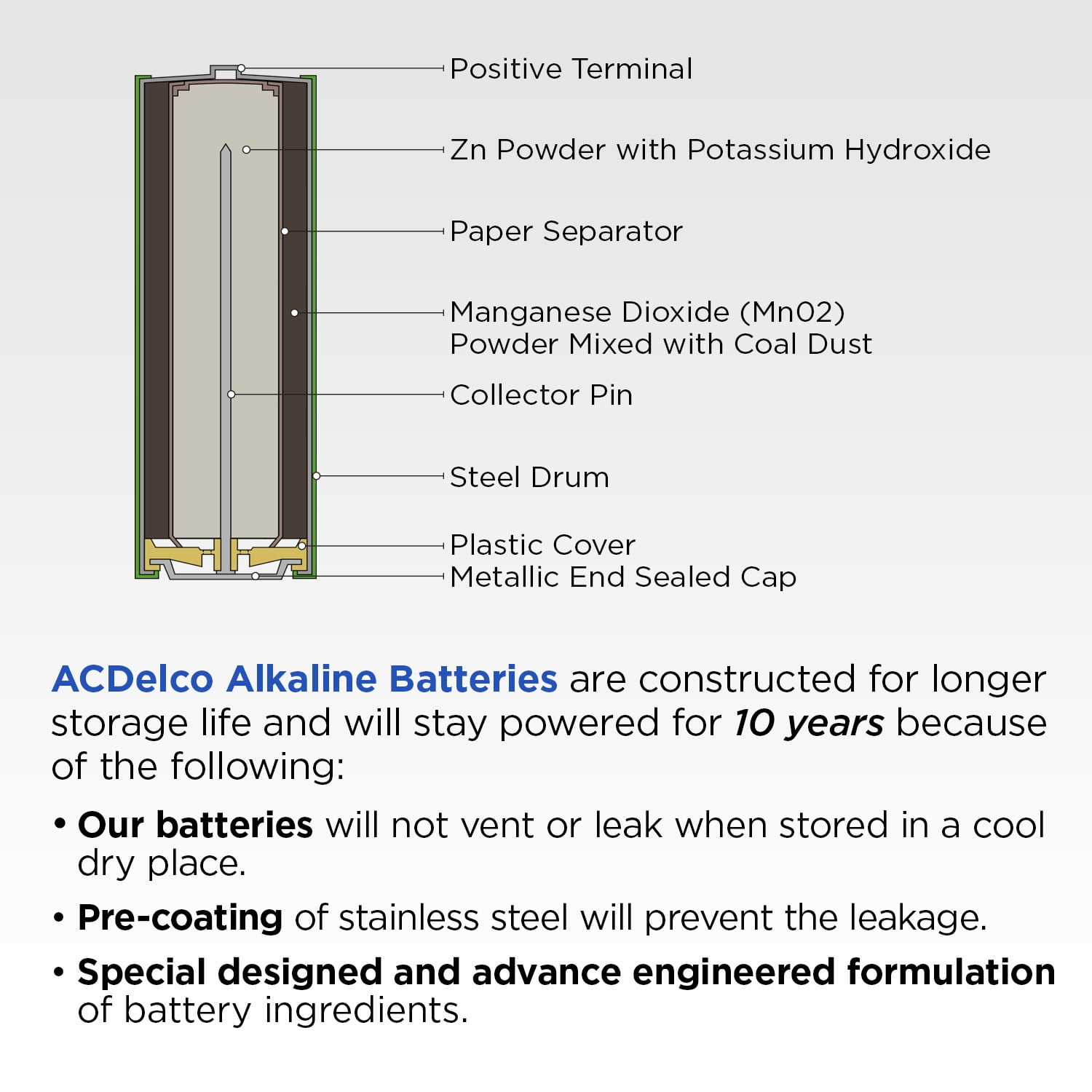 Positive Terminal

Zn Powder with Potassium Hydroxide

Paper Separator

Manganese Dioxide (Mn02)
Powder Mixed with Coal Dust

Collector Pin

Steel Drum

Plastic Cover

Metallic End Sealed Cap

ACDelco Alkaline Batteries are constructed for longer storage life and will stay powered for 10 years because of the following:

• Our batteries will not vent or leak when stored in a cool dry place.

• Pre-coating of stainless steel will prevent the leakage.

• Special designed and advance engineered formulation of battery ingredients.